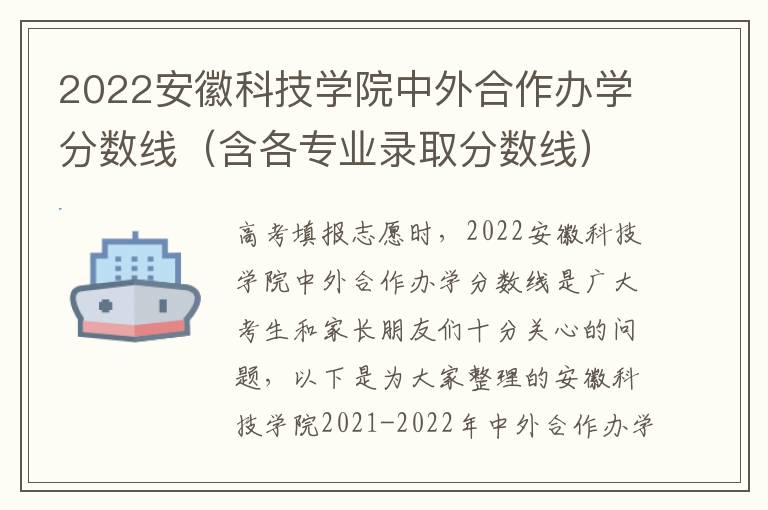 2022安徽科技学院中外合作办学分数线（含各专业录取分数线）

高考填报志愿时，2022安徽科技学院中外合作办学分数线是广大考生和家长朋友们十分关心的问题，以下是为大家整理的安徽科技学院2021-2022年中外合作办学